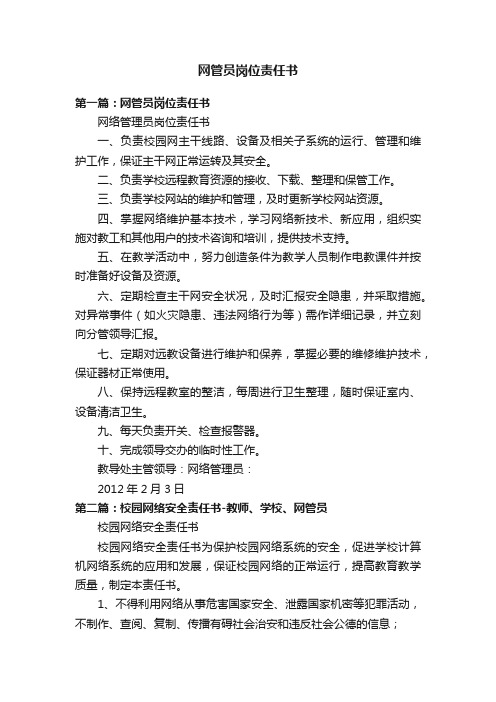 网管员岗位责任书

第一篇：网管员岗位责任书

网络管理员岗位责任书

一、负责校园网主干线路、设备及相关子系统的运行、管理和维护工作，保证主干网正常运转及其安全。

二、负责学校远程教育资源的接收、下载、整理和保管工作。

三、负责学校网站的维护和管理，及时更新学校网站资源。

四、掌握网络维护基本技术，学习网络新技术、新应用，组织实施对教工和其他用户的技术咨询和培训，提供技术支持。

五、在教学活动中，努力创造条件为教学人员制作电教课件并按时准备好设备及资源。

六、定期检查主干网安全状况，及时汇报安全隐患，并采取措施。对异常事件（如火灾隐患、违法网络行为等）需作详细记录，并立刻向分管领导汇报。

七、定期对远教设备进行维护和保养，掌握必要的维修维护技术，保证器材正常使用。

八、保持远程教室的整洁，每周进行卫生整理，随时保证室内、设备清洁卫生。

九、每天负责开关、检查报警器。

十、完成领导交办的临时性工作。

教导处主管领导：网络管理员：

2012 年 2 月 3 日

第二篇：校园网络安全责任书-教师、学校、网管员

校园网络安全责任书

校园网络安全责任书为保护校园网络系统的安全，促进学校计算机网络系统的应用和发展，保证校园网络的正常运行，提高教育教学质量，制定本责任书。

1、不得利用网络从事危害国家安全、泄露国家机密等犯罪活动，不制作、查阅、复制、传播有碍社会治安和违反社会公德的信息；